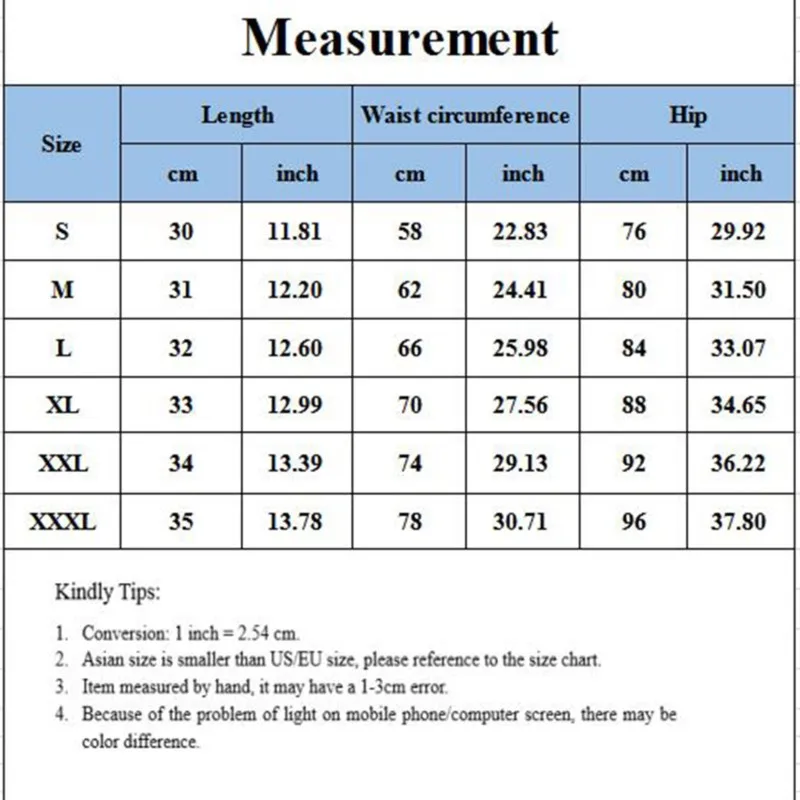 Measurement

| Size | Length cm | Length inch | Waist circumference cm | Waist circumference inch | Hip cm | Hip inch |
|---|---|---|---|---|---|---|
| S | 30 | 11.81 | 58 | 22.83 | 76 | 29.92 |
| M | 31 | 12.20 | 62 | 24.41 | 80 | 31.50 |
| L | 32 | 12.60 | 66 | 25.98 | 84 | 33.07 |
| XL | 33 | 12.99 | 70 | 27.56 | 88 | 34.65 |
| XXL | 34 | 13.39 | 74 | 29.13 | 92 | 36.22 |
| XXXL | 35 | 13.78 | 78 | 30.71 | 96 | 37.80 |

Kindly Tips:

1. Conversion: 1 inch = 2.54 cm.
2. Asian size is smaller than US/EU size, please reference to the size chart.
3. Item measured by hand, it may have a 1-3cm error.
4. Because of the problem of light on mobile phone/computer screen, there may be color difference.